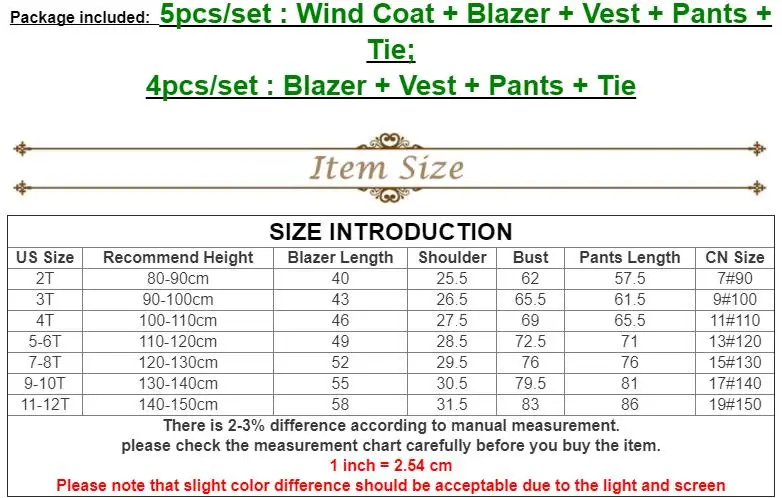 Package included: 5pcs/set : Wind Coat + Blazer + Vest + Pants + Tie;
4pcs/set : Blazer + Vest + Pants + Tie

Item Size

SIZE INTRODUCTION

| US Size | Recommend Height | Blazer Length | Shoulder | Bust | Pants Length | CN Size |
|---|---|---|---|---|---|---|
| 2T | 80-90cm | 40 | 25.5 | 62 | 57.5 | 7#90 |
| 3T | 90-100cm | 43 | 26.5 | 65.5 | 61.5 | 9#100 |
| 4T | 100-110cm | 46 | 27.5 | 69 | 65.5 | 11#110 |
| 5-6T | 110-120cm | 49 | 28.5 | 72.5 | 71 | 13#120 |
| 7-8T | 120-130cm | 52 | 29.5 | 76 | 76 | 15#130 |
| 9-10T | 130-140cm | 55 | 30.5 | 79.5 | 81 | 17#140 |
| 11-12T | 140-150cm | 58 | 31.5 | 83 | 86 | 19#150 |

There is 2-3% difference according to manual measurement.
please check the measurement chart carefully before you buy the item.
1 inch = 2.54 cm
Please note that slight color difference should be acceptable due to the light and screen